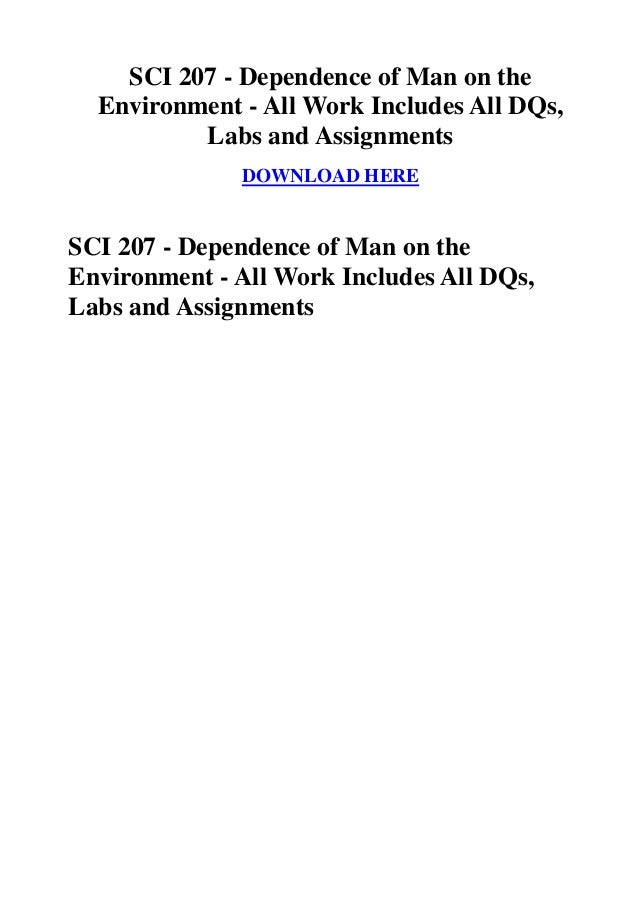 SCI 207 - Dependence of Man on the Environment - All Work Includes All DQs, Labs and Assignments

DOWNLOAD HERE

SCI 207 - Dependence of Man on the Environment - All Work Includes All DQs, Labs and Assignments